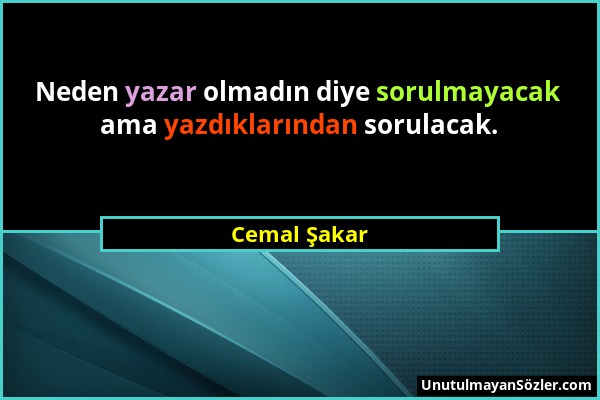 Neden yazar olmadın diye sorulmayacak ama yazdıklarından sorulacak.

Cemal Şakar

UnutulmayanSözler.com